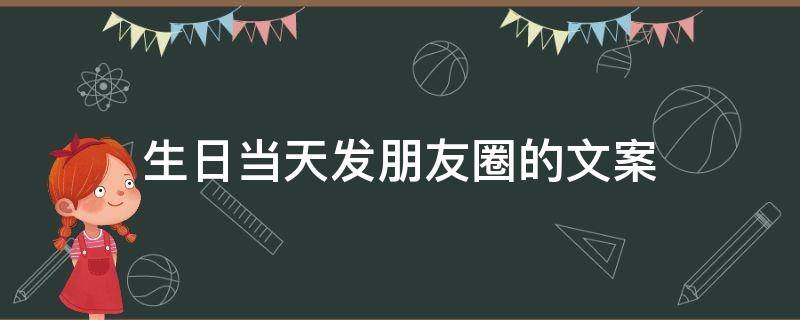 生日当天发朋友圈的文案